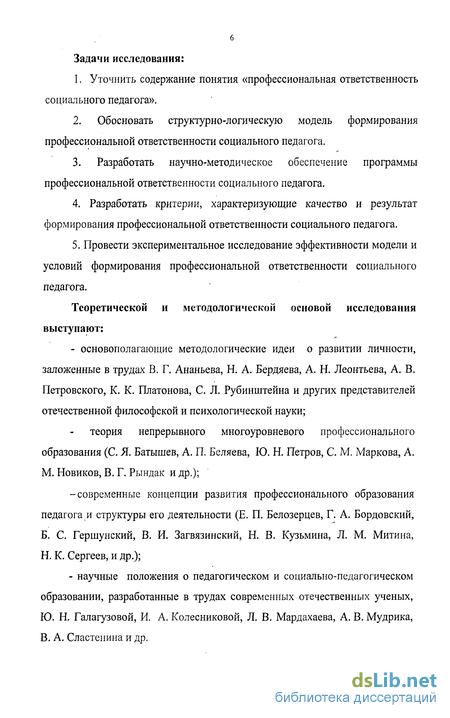 6

Задачи исследования:

1. Уточнить содержание понятия «профессиональная ответственность социального педагога».

2. Обосновать структурно-логическую модель формирования профессиональной ответственности социального педагога.

3. Разработать научно-методическое обеспечение программы профессиональной ответственности социального педагога.

4. Разработать критерии, характеризующие качество и результат формирования профессиональной ответственности социального педагога.

5. Провести экспериментальное исследование эффективности модели и условий формирования профессиональной ответственности социального педагога.

Теоретической и методологической основой исследования выступают:

- основополагающие методологические идеи о развитии личности, заложенные в трудах В. Г. Ананьева, Н. А. Бердяева, А. Н. Леонтьева, А. В. Петровского, К. К. Платонова, С. Л. Рубинштейна и других представителей отечественной философской и психологической науки;

- теория непрерывного многоуровневого профессионального образования (С. Я. Батышев, А. П. Беляева, Ю. Н. Петров, С. М. Маркова, А. М. Новиков, В. Г. Рындак и др.);

– современные концепции развития профессионального образования педагога и структуры его деятельности (Е. П. Белозерцев, Г. А. Бордовский, Б. С. Гершунский, В. И. Загвязинский, Н. В. Кузьмина, Л. М. Митина, Н. К. Сергеев, и др.);

- научные положения о педагогическом и социально-педагогическом образовании, разработанные в трудах современных отечественных ученых, Ю. Н. Галагузовой, И. А. Колесниковой, Л. В. Мардахаева, А. В. Мудрика, В. А. Сластенина и др.

dsLib.net
библиотека диссертаций